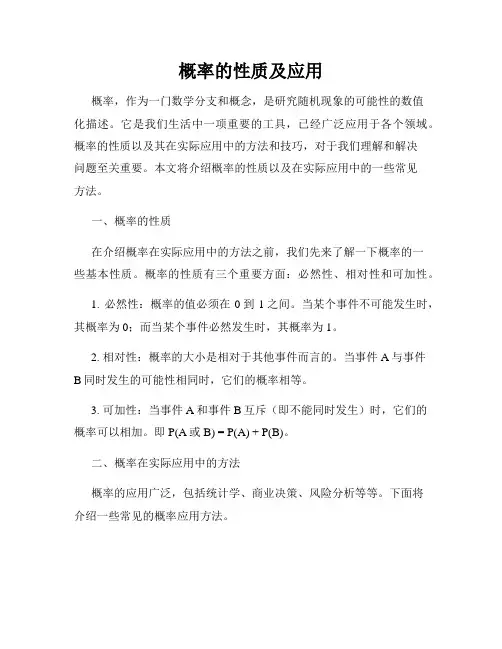 概率的性质及应用

概率，作为一门数学分支和概念，是研究随机现象的可能性的数值化描述。它是我们生活中一项重要的工具，已经广泛应用于各个领域。概率的性质以及其在实际应用中的方法和技巧，对于我们理解和解决问题至关重要。本文将介绍概率的性质以及在实际应用中的一些常见方法。

一、概率的性质

在介绍概率在实际应用中的方法之前，我们先来了解一下概率的一些基本性质。概率的性质有三个重要方面：必然性、相对性和可加性。

1. 必然性：概率的值必须在 0 到 1 之间。当某个事件不可能发生时，其概率为 0；而当某个事件必然发生时，其概率为 1。

2. 相对性：概率的大小是相对于其他事件而言的。当事件 A 与事件 B 同时发生的可能性相同时，它们的概率相等。

3. 可加性：当事件 A 和事件 B 互斥（即不能同时发生）时，它们的概率可以相加。即 P(A 或 B) = P(A) + P(B)。

二、概率在实际应用中的方法

概率的应用广泛，包括统计学、商业决策、风险分析等等。下面将介绍一些常见的概率应用方法。